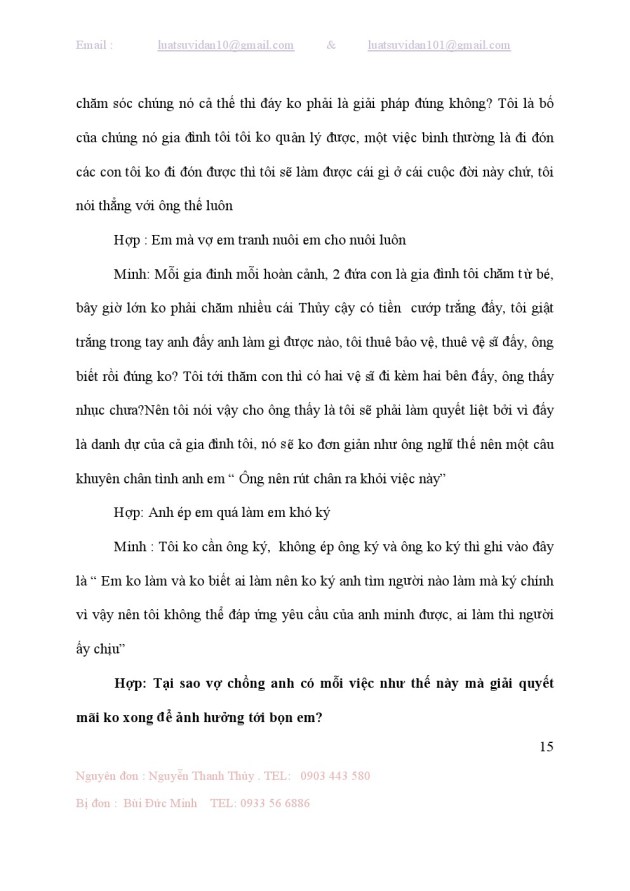 Email : luatsuvidan10@gmail.com & luatsuvidan101@gmail.com

chăm sóc chúng nó cả thế thì đây ko phải là giải pháp đúng không? Tôi là bố của chúng nó gia đình tôi tôi ko quản lý được, một việc bình thường là đi đón các con tôi ko đi đón được thì tôi sẽ làm được cái gì ở cái cuộc đời này chứ, tôi nói thẳng với ông thế luôn

Hợp : Em mà vợ em tranh nuôi em cho nuôi luôn

Minh: Mỗi gia đình mỗi hoàn cảnh, 2 đứa con là gia đình tôi chăm từ bé, bây giờ lớn ko phải chăm nhiều cái Thủy cậy có tiền cướp trắng đấy, tôi giật trắng trong tay anh đấy anh làm gì được nào, tôi thuê bảo vệ, thuê vệ sĩ đấy, ông biết rồi đúng ko? Tôi tới thăm con thì có hai vệ sĩ đi kèm hai bên đấy, ông thấy nhục chưa?Nên tôi nói vậy cho ông thấy là tôi sẽ phải làm quyết liệt bởi vì đấy là danh dự của cả gia đình tôi, nó sẽ ko đơn giản như ông nghĩ thế nên một câu khuyên chân tình anh em " Ông nên rút chân ra khỏi việc này"

Hợp: Anh ép em quá làm em khó ký

Minh : Tôi ko cần ông ký, không ép ông ký và ông ko ký thì ghi vào đây là " Em ko làm và ko biết ai làm nên ko ký anh tìm người nào làm mà ký chính vì vậy nên tôi không thể đáp ứng yêu cầu của anh minh được, ai làm thì người ấy chịu"

Hợp: Tại sao vợ chồng anh có mỗi việc như thế này mà giải quyết mãi ko xong để ảnh hưởng tới bọn em?

15

Nguyên đơn : Nguyễn Thanh Thủy . TEL: 0903 443 580
Bị đơn : Bùi Đức Minh TEL: 0933 56 6886